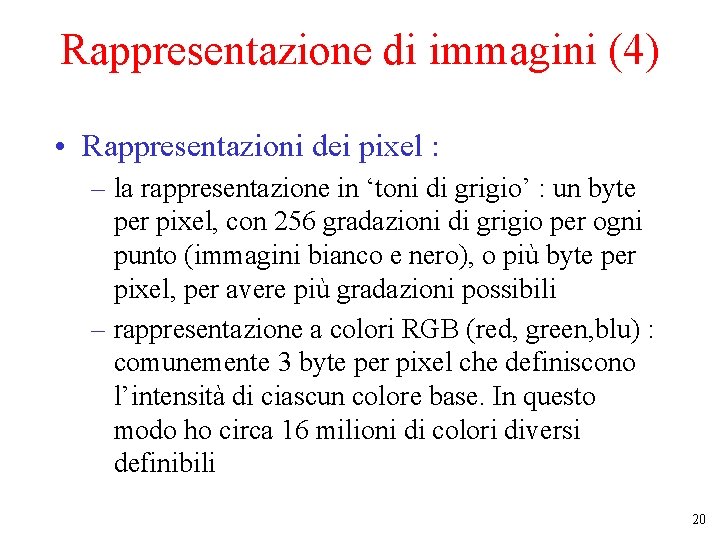 Rappresentazione di immagini (4)

• Rappresentazioni dei pixel :
– la rappresentazione in ‘toni di grigio’ : un byte per pixel, con 256 gradazioni di grigio per ogni punto (immagini bianco e nero), o più byte per pixel, per avere più gradazioni possibili
– rappresentazione a colori RGB (red, green,blu) : comunemente 3 byte per pixel che definiscono l’intensità di ciascun colore base. In questo modo ho circa 16 milioni di colori diversi definibili

20